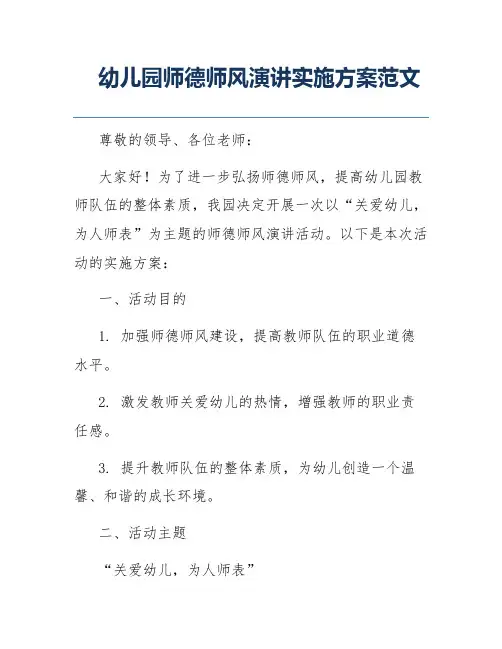 幼儿园师德师风演讲实施方案范文

尊敬的领导、各位老师：

大家好！为了进一步弘扬师德师风，提高幼儿园教师队伍的整体素质，我园决定开展一次以“关爱幼儿，为人师表”为主题的师德师风演讲活动。以下是本次活动的实施方案：

一、活动目的

1. 加强师德师风建设，提高教师队伍的职业道德水平。

2. 激发教师关爱幼儿的热情，增强教师的职业责任感。

3. 提升教师队伍的整体素质，为幼儿创造一个温馨、和谐的成长环境。

二、活动主题

“关爱幼儿，为人师表”